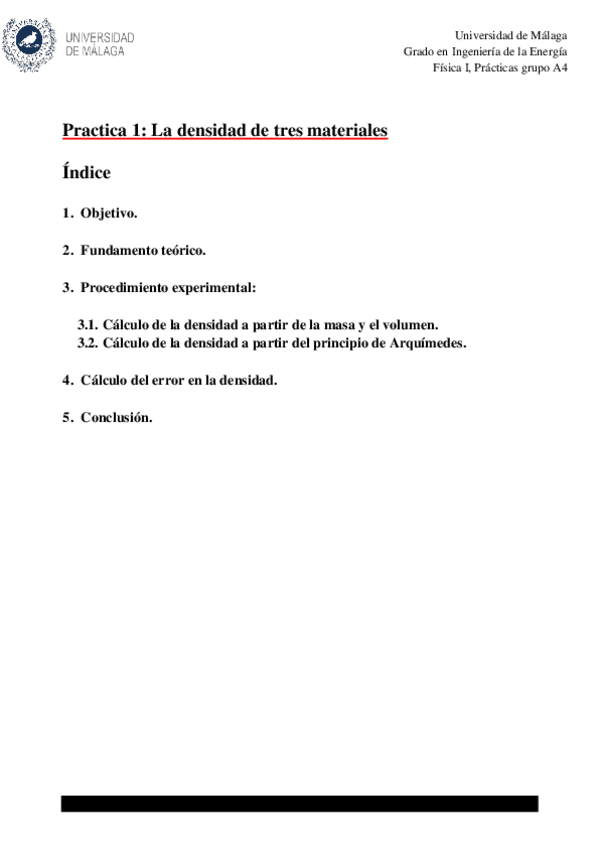 UNIVERSIDAD
DE MÁLAGA

Universidad de Málaga
Grado en Ingeniería de la Energía
Física I, Prácticas grupo A4

Practica 1: La densidad de tres materiales

Índice

1. Objetivo.

2. Fundamento teórico.

3. Procedimiento experimental:

3.1. Cálculo de la densidad a partir de la masa y el volumen.
3.2. Cálculo de la densidad a partir del principio de Arquímedes.

4. Cálculo del error en la densidad.

5. Conclusión.